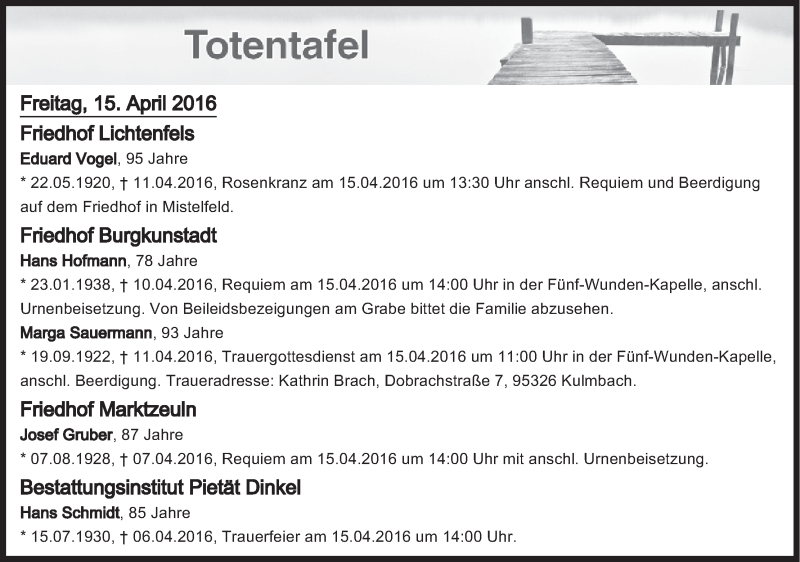 Totentafel

Freitag, 15. April 2016

Friedhof Lichtenfels

Eduard Vogel, 95 Jahre

* 22.05.1920, † 11.04.2016, Rosenkranz am 15.04.2016 um 13:30 Uhr anschl. Requiem und Beerdigung auf dem Friedhof in Mistelfeld.

Friedhof Burgkunstadt

Hans Hofmann, 78 Jahre

* 23.01.1938, † 10.04.2016, Requiem am 15.04.2016 um 14:00 Uhr in der Fünf-Wunden-Kapelle, anschl. Urnenbeisetzung. Von Beileidsbezeigungen am Grabe bittet die Familie abzusehen.

Marga Sauermann, 93 Jahre

* 19.09.1922, † 11.04.2016, Trauergottesdienst am 15.04.2016 um 11:00 Uhr in der Fünf-Wunden-Kapelle, anschl. Beerdigung. Traueradresse: Kathrin Brach, Dobrachstraße 7, 95326 Kulmbach.

Friedhof Marktzeuln

Josef Gruber, 87 Jahre

* 07.08.1928, † 07.04.2016, Requiem am 15.04.2016 um 14:00 Uhr mit anschl. Urnenbeisetzung.

Bestattungsinstitut Pietät Dinkel

Hans Schmidt, 85 Jahre

* 15.07.1930, † 06.04.2016, Trauerfeier am 15.04.2016 um 14:00 Uhr.